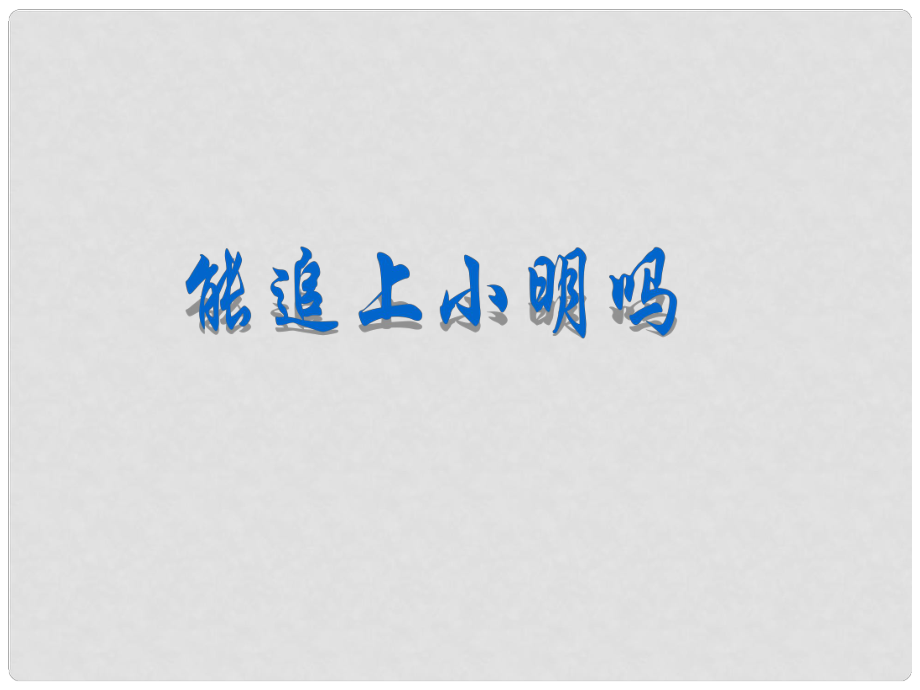 能追上小明吗